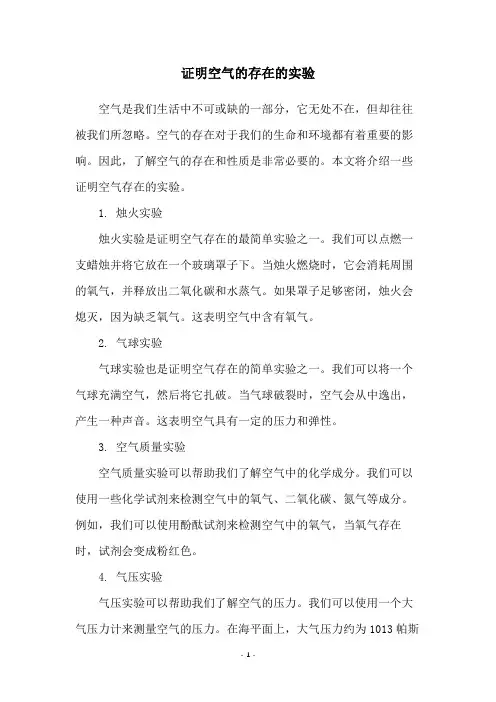 证明空气的存在的实验

空气是我们生活中不可或缺的一部分，它无处不在，但却往往被我们所忽略。空气的存在对于我们的生命和环境都有着重要的影响。因此，了解空气的存在和性质是非常必要的。本文将介绍一些证明空气存在的实验。

1. 烛火实验

烛火实验是证明空气存在的最简单实验之一。我们可以点燃一支蜡烛并将它放在一个玻璃罩子下。当烛火燃烧时，它会消耗周围的氧气，并释放出二氧化碳和水蒸气。如果罩子足够密闭，烛火会熄灭，因为缺乏氧气。这表明空气中含有氧气。

2. 气球实验

气球实验也是证明空气存在的简单实验之一。我们可以将一个气球充满空气，然后将它扎破。当气球破裂时，空气会从中逸出，产生一种声音。这表明空气具有一定的压力和弹性。

3. 空气质量实验

空气质量实验可以帮助我们了解空气中的化学成分。我们可以使用一些化学试剂来检测空气中的氧气、二氧化碳、氮气等成分。例如，我们可以使用酚酞试剂来检测空气中的氧气，当氧气存在时，试剂会变成粉红色。

4. 气压实验

气压实验可以帮助我们了解空气的压力。我们可以使用一个大气压力计来测量空气的压力。在海平面上，大气压力约为 1013 帕斯

- 1 -